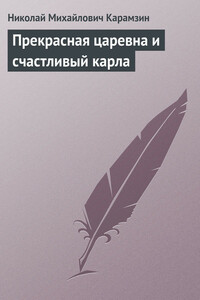 Николай Михайлович Карамзин

Прекрасная царевна и счастливый карла